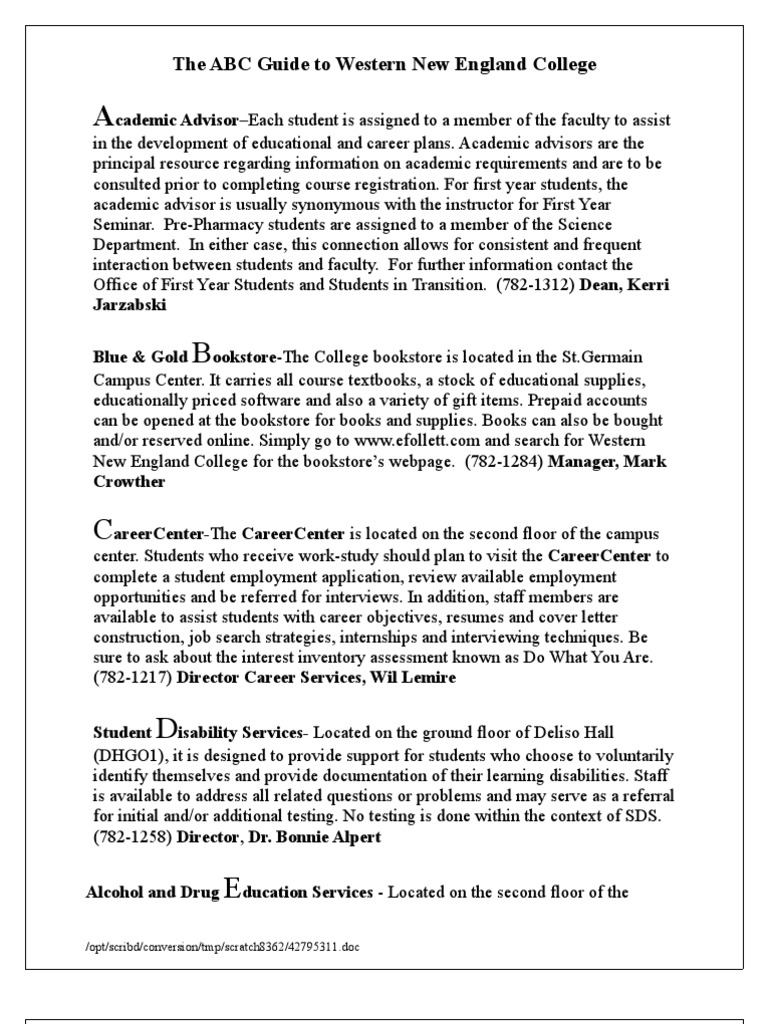 The ABC Guide to Western New England College

Academic Advisor–Each student is assigned to a member of the faculty to assist in the development of educational and career plans. Academic advisors are the principal resource regarding information on academic requirements and are to be consulted prior to completing course registration. For first year students, the academic advisor is usually synonymous with the instructor for First Year Seminar. Pre-Pharmacy students are assigned to a member of the Science Department. In either case, this connection allows for consistent and frequent interaction between students and faculty. For further information contact the Office of First Year Students and Students in Transition. (782-1312) Dean, Kerri Jarzabski

Blue & Gold Bookstore-The College bookstore is located in the St.Germain Campus Center. It carries all course textbooks, a stock of educational supplies, educationally priced software and also a variety of gift items. Prepaid accounts can be opened at the bookstore for books and supplies. Books can also be bought and/or reserved online. Simply go to www.efollett.com and search for Western New England College for the bookstore's webpage. (782-1284) Manager, Mark Crowther

CareerCenter-The CareerCenter is located on the second floor of the campus center. Students who receive work-study should plan to visit the CareerCenter to complete a student employment application, review available employment opportunities and be referred for interviews. In addition, staff members are available to assist students with career objectives, resumes and cover letter construction, job search strategies, internships and interviewing techniques. Be sure to ask about the interest inventory assessment known as Do What You Are. (782-1217) Director Career Services, Wil Lemire

Student Disability Services- Located on the ground floor of Deliso Hall (DHGO1), it is designed to provide support for students who choose to voluntarily identify themselves and provide documentation of their learning disabilities. Staff is available to address all related questions or problems and may serve as a referral for initial and/or additional testing. No testing is done within the context of SDS. (782-1258) Director, Dr. Bonnie Alpert

Alcohol and Drug Education Services - Located on the second floor of the

/opt/scribd/conversion/tmp/scratch8362/42795311.doc